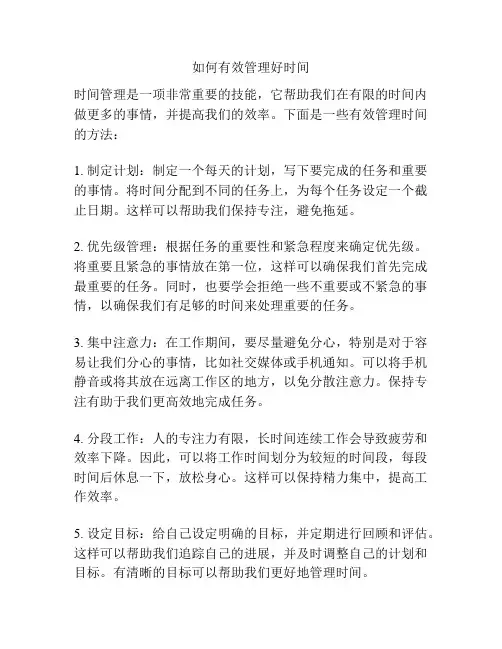 如何有效管理好时间

时间管理是一项非常重要的技能，它帮助我们在有限的时间内做更多的事情，并提高我们的效率。下面是一些有效管理时间的方法：

1. 制定计划：制定一个每天的计划，写下要完成的任务和重要的事情。将时间分配到不同的任务上，为每个任务设定一个截止日期。这样可以帮助我们保持专注，避免拖延。

2. 优先级管理：根据任务的重要性和紧急程度来确定优先级。将重要且紧急的事情放在第一位，这样可以确保我们首先完成最重要的任务。同时，也要学会拒绝一些不重要或不紧急的事情，以确保我们有足够的时间来处理重要的任务。

3. 集中注意力：在工作期间，要尽量避免分心，特别是对于容易让我们分心的事情，比如社交媒体或手机通知。可以将手机静音或将其放在远离工作区的地方，以免分散注意力。保持专注有助于我们更高效地完成任务。

4. 分段工作：人的专注力有限，长时间连续工作会导致疲劳和效率下降。因此，可以将工作时间划分为较短的时间段，每段时间后休息一下，放松身心。这样可以保持精力集中，提高工作效率。

5. 设定目标：给自己设定明确的目标，并定期进行回顾和评估。这样可以帮助我们追踪自己的进展，并及时调整自己的计划和目标。有清晰的目标可以帮助我们更好地管理时间。